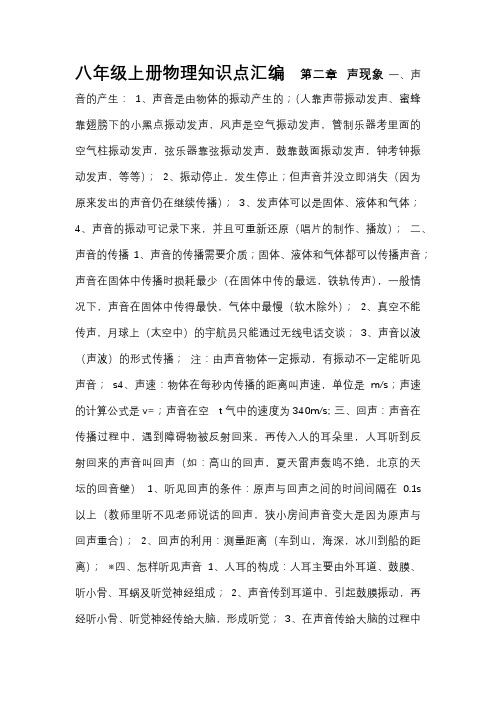 八年级上册物理知识点汇编 第二章 声现象 一、声音的产生： 1、声音是由物体的振动产生的；(人靠声带振动发声、蜜蜂靠翅膀下的小黑点振动发声，风声是空气振动发声，管制乐器考里面的空气柱振动发声，弦乐器靠弦振动发声，鼓靠鼓面振动发声，钟考钟振动发声，等等)； 2、振动停止，发生停止；但声音并没立即消失（因为原来发出的声音仍在继续传播）； 3、发声体可以是固体、液体和气体； 4、声音的振动可记录下来，并且可重新还原（唱片的制作、播放）； 二、声音的传播 1、声音的传播需要介质；固体、液体和气体都可以传播声音；声音在固体中传播时损耗最少（在固体中传的最远，铁轨传声），一般情况下，声音在固体中传得最快，气体中最慢（软木除外）； 2、真空不能传声，月球上（太空中）的宇航员只能通过无线电话交谈； 3、声音以波（声波）的形式传播； 注：由声音物体一定振动，有振动不一定能听见声音； s4、声速：物体在每秒内传播的距离叫声速，单位是 m/s；声速的计算公式是 v=；声音在空 t 气中的速度为 340m/s; 三、回声：声音在传播过程中，遇到障碍物被反射回来，再传入人的耳朵里，人耳听到反射回来的声音叫回声（如：高山的回声，夏天雷声轰鸣不绝，北京的天坛的回音壁） 1、听见回声的条件：原声与回声之间的时间间隔在 0.1s 以上（教师里听不见老师说话的回声，狭小房间声音变大是因为原声与回声重合）； 2、回声的利用：测量距离（车到山，海深，冰川到船的距离）； *四、怎样听见声音 1、人耳的构成：人耳主要由外耳道、鼓膜、听小骨、耳蜗及听觉神经组成； 2、声音传到耳道中，引起鼓膜振动，再经听小骨、听觉神经传给大脑，形成听觉； 3、在声音传给大脑的过程中